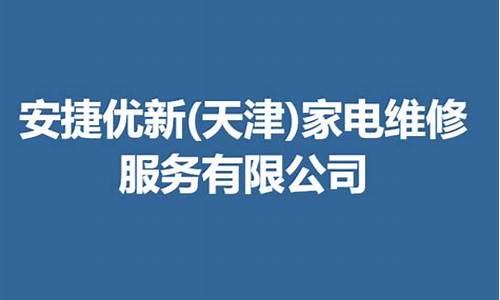 安捷优新(天津)家电维修服务有限公司